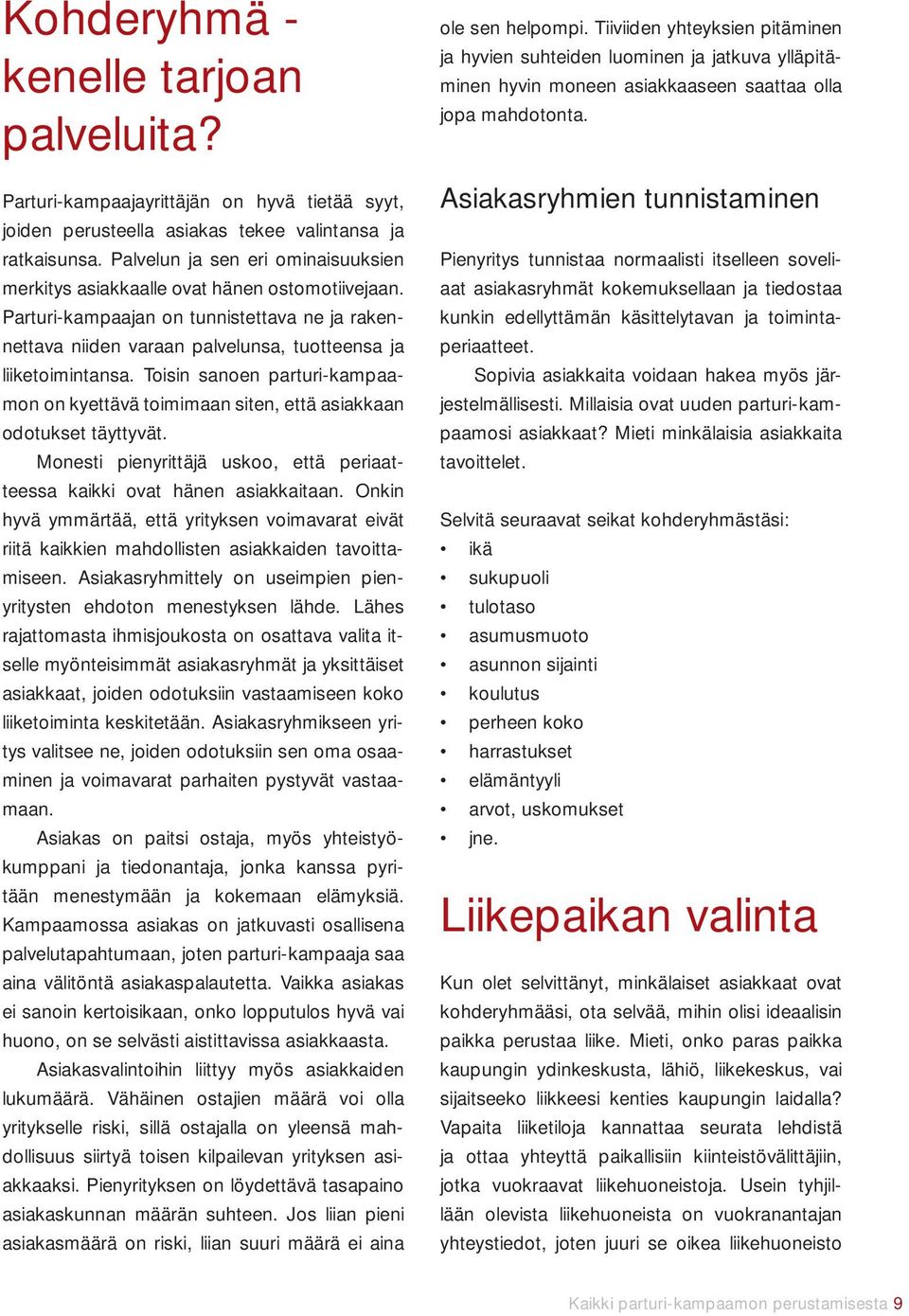 Kohderyhmä - kenelle tarjoan palveluita?

Parturi-kampaajayrittäjän on hyvä tietää syyt, joiden perusteella asiakas tekee valintansa ja ratkaisunsa. Palvelun ja sen eri ominaisuuksien merkitys asiakkaalle ovat hänen ostomotiivejaan. Parturi-kampaajan on tunnistettava ne ja rakennettava niiden varaan palvelunsa, tuotteensa ja liiketoimintansa. Toisin sanoen parturi-kampaamon on kyettävä toimimaan siten, että asiakkaan odotukset täyttyvät.

Monesti pienyrittäjä uskoo, että periaatteessa kaikki ovat hänen asiakkaitaan. Onkin hyvä ymmärtää, että yrityksen voimavarat eivät riitä kaikkien mahdollisten asiakkaiden tavoittamiseen. Asiakasryhmittely on useimpien pienyritysten ehdoton menestyksen lähde. Lähes rajattomasta ihmisjoukosta on osattava valita itselle myönteisimmät asiakasryhmät ja yksittäiset asiakkaat, joiden odotuksiin vastaamiseen koko liiketoiminta keskitetään. Asiakasryhmikseen yritys valitsee ne, joiden odotuksiin sen oma osaaminen ja voimavarat parhaiten pystyvät vastaamaan.

Asiakas on paitsi ostaja, myös yhteistyökumppani ja tiedonantaja, jonka kanssa pyritään menestymään ja kokemaan elämyksiä. Kampaamossa asiakas on jatkuvasti osallisena palvelutapahtumaan, joten parturi-kampaaja saa aina välitöntä asiakaspalautetta. Vaikka asiakas ei sanoin kertoisikaan, onko lopputulos hyvä vai huono, on se selvästi aistittavissa asiakkaasta.

Asiakasvalintoihin liittyy myös asiakkaiden lukumäärä. Vähäinen ostajien määrä voi olla yritykselle riski, sillä ostajalla on yleensä mahdollisuus siirtyä toisen kilpailevan yrityksen asiakkaaksi. Pienyrityksen on löydettävä tasapaino asiakaskunnan määrän suhteen. Jos liian pieni asiakasmäärä on riski, liian suuri määrä ei aina ole sen helpompi. Tiiviiden yhteyksien pitäminen ja hyvien suhteiden luominen ja jatkuva ylläpitäminen hyvin moneen asiakkaaseen saattaa olla jopa mahdotonta.

Asiakasryhmien tunnistaminen

Pienyritys tunnistaa normaalisti itselleen soveliaat asiakasryhmät kokemuksellaan ja tiedostaa kunkin edellyttämän käsittelytavan ja toimintaperiaatteet.

Sopivia asiakkaita voidaan hakea myös järjestelmällisesti. Millaisia ovat uuden parturi-kampaamosi asiakkaat? Mieti minkälaisia asiakkaita tavoittelet.

Selvitä seuraavat seikat kohderyhmästäsi:
• ikä
• sukupuoli
• tulotaso
• asumusmuoto
• asunnon sijainti
• koulutus
• perheen koko
• harrastukset
• elämäntyyli
• arvot, uskomukset
• jne.

Liikepaikan valinta

Kun olet selvittänyt, minkälaiset asiakkaat ovat kohderyhmääsi, ota selvää, mihin olisi ideaalisin paikka perustaa liike. Mieti, onko paras paikka kaupungin ydinkeskusta, lähiö, liikekeskus, vai sijaitseeko liikkeesi kenties kaupungin laidalla? Vapaita liiketiloja kannattaa seurata lehdistä ja ottaa yhteyttä paikallisiin kiinteistövälittäjiin, jotka vuokraavat liikehuoneistoja. Usein tyhjillään olevista liikehuoneista on vuokranantajan yhteystiedot, joten juuri se oikea liikehuoneisto

Kaikki parturi-kampaamon perustamisesta 9